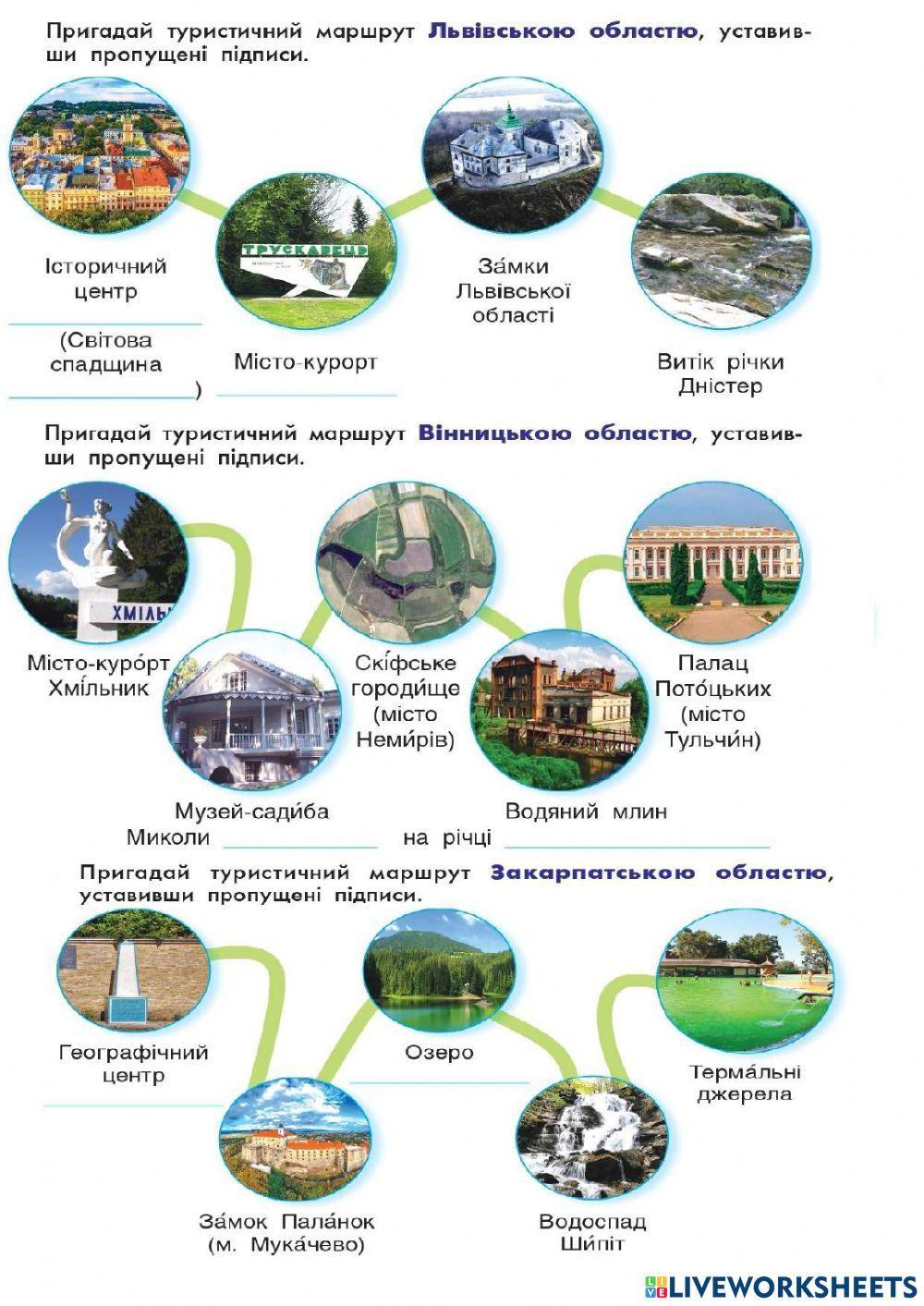 Пригадай туристичний маршрут Львівською областю, уставивши пропущені підписи.

ТРУСКАВЕЦЬ

Історичний центр

(Світова спадщина )

Місто-курорт

За́мки Львівської області

Витік річки Дністер

Пригадай туристичний маршрут Вінницькою областю, уставивши пропущені підписи.

ХМІЛЬ

Місто-куро́рт Хмі́льник

Скі́фське городи́ще (місто Неми́рів)

Палац Пото́цьких (місто Тульчи́н)

Музей-сади́ба Миколи

Водяний млин на річці

Пригадай туристичний маршрут Закарпатською областю, уставивши пропущені підписи.

Географічний центр

Озеро

Терма́льні джерела

За́мок Пала́нок (м. Мука́чево)

Водоспад Ши́піт

LIVEWORKSHEETS